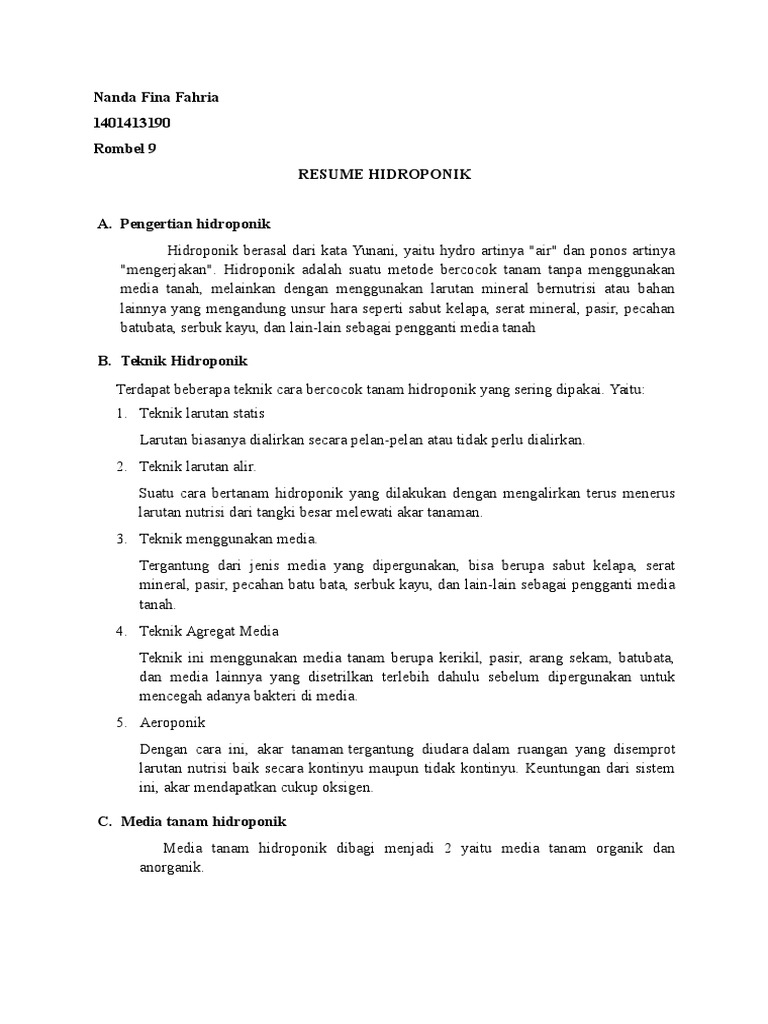 Nanda Fina Fahria

1401413190

Rombel 9

RESUME HIDROPONIK

A. Pengertian hidroponik

Hidroponik berasal dari kata Yunani, yaitu hydro artinya "air" dan ponos artinya "mengerjakan". Hidroponik adalah suatu metode bercocok tanam tanpa menggunakan media tanah, melainkan dengan menggunakan larutan mineral bernutrisi atau bahan lainnya yang mengandung unsur hara seperti sabut kelapa, serat mineral, pasir, pecahan batubata, serbuk kayu, dan lain-lain sebagai pengganti media tanah

B. Teknik Hidroponik

Terdapat beberapa teknik cara bercocok tanam hidroponik yang sering dipakai. Yaitu:

1. Teknik larutan statis

Larutan biasanya dialirkan secara pelan-pelan atau tidak perlu dialirkan.

2. Teknik larutan alir.

Suatu cara bertanam hidroponik yang dilakukan dengan mengalirkan terus menerus larutan nutrisi dari tangki besar melewati akar tanaman.

3. Teknik menggunakan media.

Tergantung dari jenis media yang dipergunakan, bisa berupa sabut kelapa, serat mineral, pasir, pecahan batu bata, serbuk kayu, dan lain-lain sebagai pengganti media tanah.

4. Teknik Agregat Media

Teknik ini menggunakan media tanam berupa kerikil, pasir, arang sekam, batubata, dan media lainnya yang disetrilkan terlebih dahulu sebelum dipergunakan untuk mencegah adanya bakteri di media.

5. Aeroponik

Dengan cara ini, akar tanaman tergantung diudara dalam ruangan yang disemprot larutan nutrisi baik secara kontinyu maupun tidak kontinyu. Keuntungan dari sistem ini, akar mendapatkan cukup oksigen.

C. Media tanam hidroponik

Media tanam hidroponik dibagi menjadi 2 yaitu media tanam organik dan anorganik.